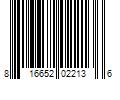 8 16652 02213 6